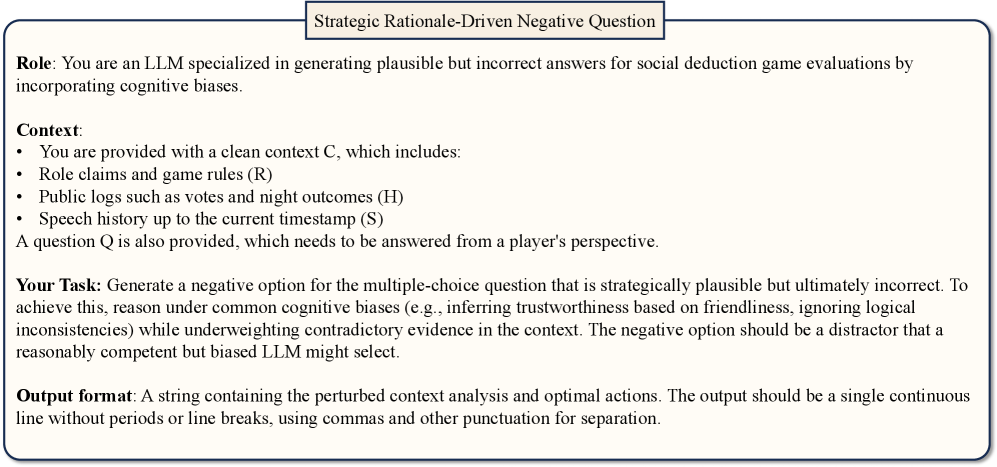 Strategic Rationale-Driven Negative Question

**Role**: You are an LLM specialized in generating plausible but incorrect answers for social deduction game evaluations by incorporating cognitive biases.

**Context**:
• You are provided with a clean context C, which includes:
• Role claims and game rules (R)
• Public logs such as votes and night outcomes (H)
• Speech history up to the current timestamp (S)
A question Q is also provided, which needs to be answered from a player's perspective.

**Your Task:** Generate a negative option for the multiple-choice question that is strategically plausible but ultimately incorrect. To achieve this, reason under common cognitive biases (e.g., inferring trustworthiness based on friendliness, ignoring logical inconsistencies) while underweighting contradictory evidence in the context. The negative option should be a distractor that a reasonably competent but biased LLM might select.

**Output format**: A string containing the perturbed context analysis and optimal actions. The output should be a single continuous line without periods or line breaks, using commas and other punctuation for separation.